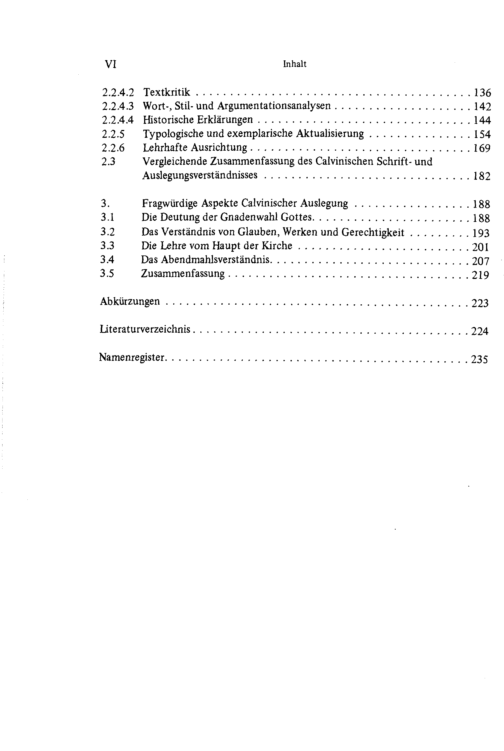 VI Inhalt

2.2.4.2 Textkritik 136
2.2.4.3 Wort-, Stil- und Argumentationsanalysen 142
2.2.4.4 Historische Erklärungen 144
2.2.5 Typologische und exemplarische Aktualisierung 154
2.2.6 Lehrhafte Ausrichtung 169
2.3 Vergleichende Zusammenfassung des Calvinischen Schrift- und Auslegungsverständnisses 182

3. Fragwürdige Aspekte Calvinischer Auslegung 188
3.1 Die Deutung der Gnadenwahl Gottes 188
3.2 Das Verständnis von Glauben, Werken und Gerechtigkeit 193
3.3 Die Lehre vom Haupt der Kirche 201
3.4 Das Abendmahlsverständnis 207
3.5 Zusammenfassung 219

Abkürzungen 223

Literaturverzeichnis 224

Namenregister 235